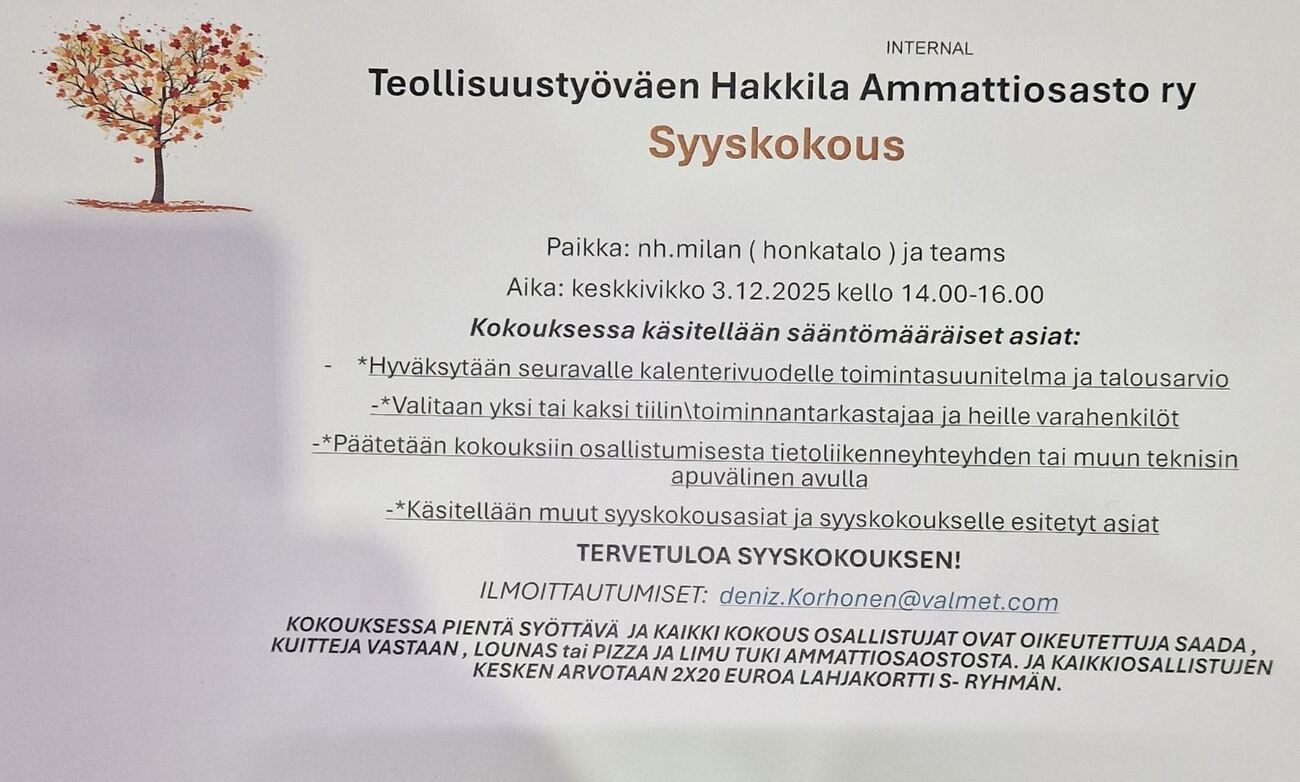 INTERNAL

Teollisuustyöväen Hakkila Ammattiosasto ry

Syyskokous

Paikka: nh.milan ( honkatalo ) ja teams

Aika: keskkivikko 3.12.2025 kello 14.00-16.00

Kokouksessa käsitellään sääntömääräiset asiat:

- *Hyväksytään seuravalle kalenterivuodelle toimintasuunitelma ja talousarvio

-*Valitaan yksi tai kaksi tiilin\toiminnantarkastajaa ja heille varahenkilöt

-*Päätetään kokouksiin osallistumisesta tietoliikenneyhteyhden tai muun teknisin apuvälinen avulla

-*Käsitellään muut syyskokousasiat ja syyskokoukselle esitetyt asiat

TERVETULOA SYYSKOKOUKSEN!

ILMOITTAUTUMISET: deniz.Korhonen@valmet.com

KOKOUKSESSA PIENTÄ SYÖTTÄVÄ JA KAIKKI KOKOUS OSALLISTUJAT OVAT OIKEUTETTUJA SAADA , KUITTEJA VASTAAN , LOUNAS tai PIZZA JA LIMU TUKI AMMATTIOSAOSTOSTA. JA KAIKKIOSALLISTUJEN KESKEN ARVOTAAN 2X20 EUROA LAHJAKORTTI S- RYHMÄN.